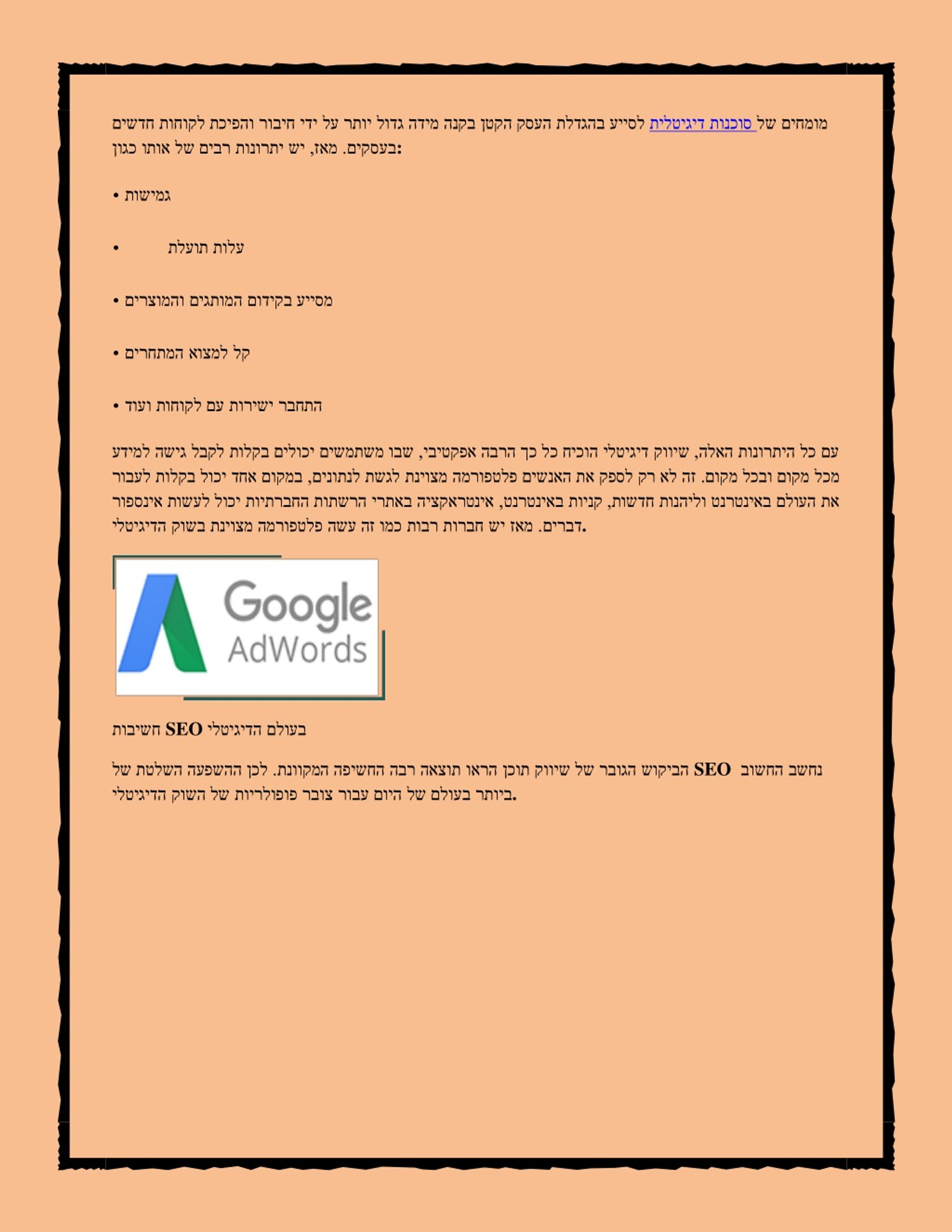 מומחים של סוכנות דיגיטלית לסייע בהגדלת העסק הקטן בקנה מידה גדול יותר על ידי חיבור והפיכת לקוחות חדשים בעסקים. מאז, יש יתרונות רבים של אותו כגון:

• גמישות

• עלות תועלת

• מסייע בקידום המותגים והמוצרים

• קל למצוא המתחרים

• התחבר ישירות עם לקוחות ועוד

עם כל היתרונות האלה, שיווק דיגיטלי הוכיח כל כך הרבה אפקטיבי, שבו משתמשים יכולים בקלות לקבל גישה למידע מכל מקום ובכל מקום. זה לא רק לספק את האנשים פלטפורמה מצוינת לגשת לנתונים, במקום אחד יכול בקלות לעבור את העולם באינטרנט וליהנות חדשות, קניות באינטרנט, אינטראקציה באתרי הרשתות החברתיות יכול לעשות אינספור דברים. מאז יש חברות רבות כמו זה עשה פלטפורמה מצוינת בשוק הדיגיטלי.

Google
AdWords

חשיבות SEO בעולם הדיגיטלי

נחשב החשוב SEO הביקוש הגובר של שיווק תוכן הראו תוצאה רבה החשיפה המקוונת. לכן ההשפעה השלטת של ביותר בעולם של היום עבור צובר פופולריות של השוק הדיגיטלי.